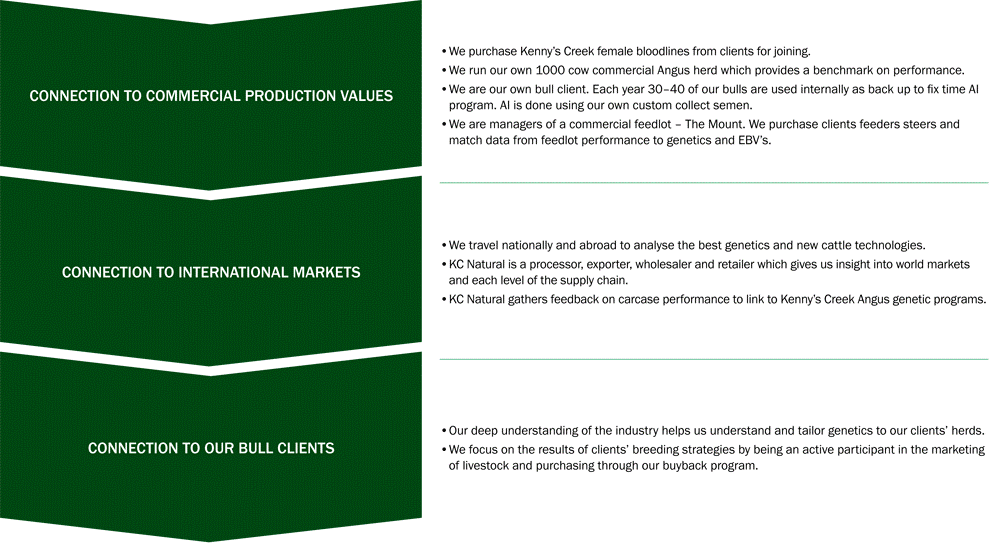 CONNECTION TO COMMERCIAL PRODUCTION VALUES

• We purchase Kenny's Creek female bloodlines from clients for joining.
• We run our own 1000 cow commercial Angus herd which provides a benchmark on performance.
• We are our own bull client. Each year 30–40 of our bulls are used internally as back up to fix time AI program. AI is done using our own custom collect semen.
• We are managers of a commercial feedlot – The Mount. We purchase clients feeders steers and match data from feedlot performance to genetics and EBV's.

CONNECTION TO INTERNATIONAL MARKETS

• We travel nationally and abroad to analyse the best genetics and new cattle technologies.
• KC Natural is a processor, exporter, wholesaler and retailer which gives us insight into world markets and each level of the supply chain.
• KC Natural gathers feedback on carcase performance to link to Kenny's Creek Angus genetic programs.

CONNECTION TO OUR BULL CLIENTS

• Our deep understanding of the industry helps us understand and tailor genetics to our clients' herds.
• We focus on the results of clients' breeding strategies by being an active participant in the marketing of livestock and purchasing through our buyback program.